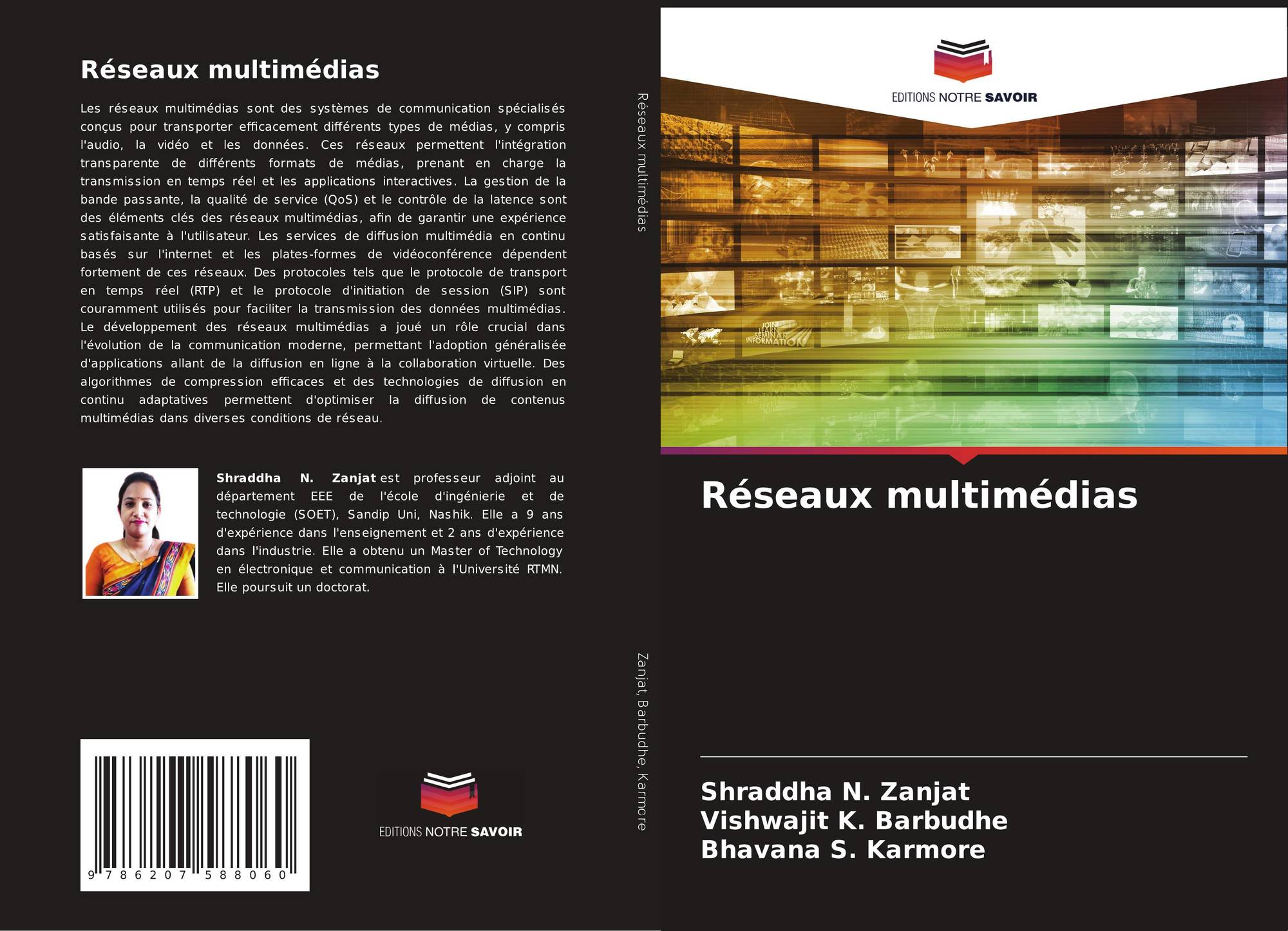 Réseaux multimédias

Les réseaux multimédias sont des systèmes de communication spécialisés conçus pour transporter efficacement différents types de médias, y compris l'audio, la vidéo et les données. Ces réseaux permettent l'intégration transparente de différents formats de médias, prenant en charge la transmission en temps réel et les applications interactives. La gestion de la bande passante, la qualité de service (QoS) et le contrôle de la latence sont des éléments clés des réseaux multimédias, afin de garantir une expérience satisfaisante à l'utilisateur. Les services de diffusion multimédia en continu basés sur l'internet et les plates-formes de vidéoconférence dépendent fortement de ces réseaux. Des protocoles tels que le protocole de transport en temps réel (RTP) et le protocole d'initiation de session (SIP) sont couramment utilisés pour faciliter la transmission des données multimédias. Le développement des réseaux multimédias a joué un rôle crucial dans l'évolution de la communication moderne, permettant l'adoption généralisée d'applications allant de la diffusion en ligne à la collaboration virtuelle. Des algorithmes de compression efficaces et des technologies de diffusion en continu adaptatives permettent d'optimiser la diffusion de contenus multimédias dans diverses conditions de réseau.

Shraddha N. Zanjat est professeur adjoint au département EEE de l'école d'ingénierie et de technologie (SOET), Sandip Uni, Nashik. Elle a 9 ans d'expérience dans l'enseignement et 2 ans d'expérience dans l'industrie. Elle a obtenu un Master of Technology en électronique et communication à l'Université RTMN. Elle poursuit un doctorat.

9 786207 588060

EDITIONS NOTRE SAVOIR

Réseaux multimédias

Zanjat, Barbudhe, Karmore

EDITIONS NOTRE SAVOIR

JOIN LEARN SEMINAR INFORMATION

Réseaux multimédias

Shraddha N. Zanjat
Vishwajit K. Barbudhe
Bhavana S. Karmore